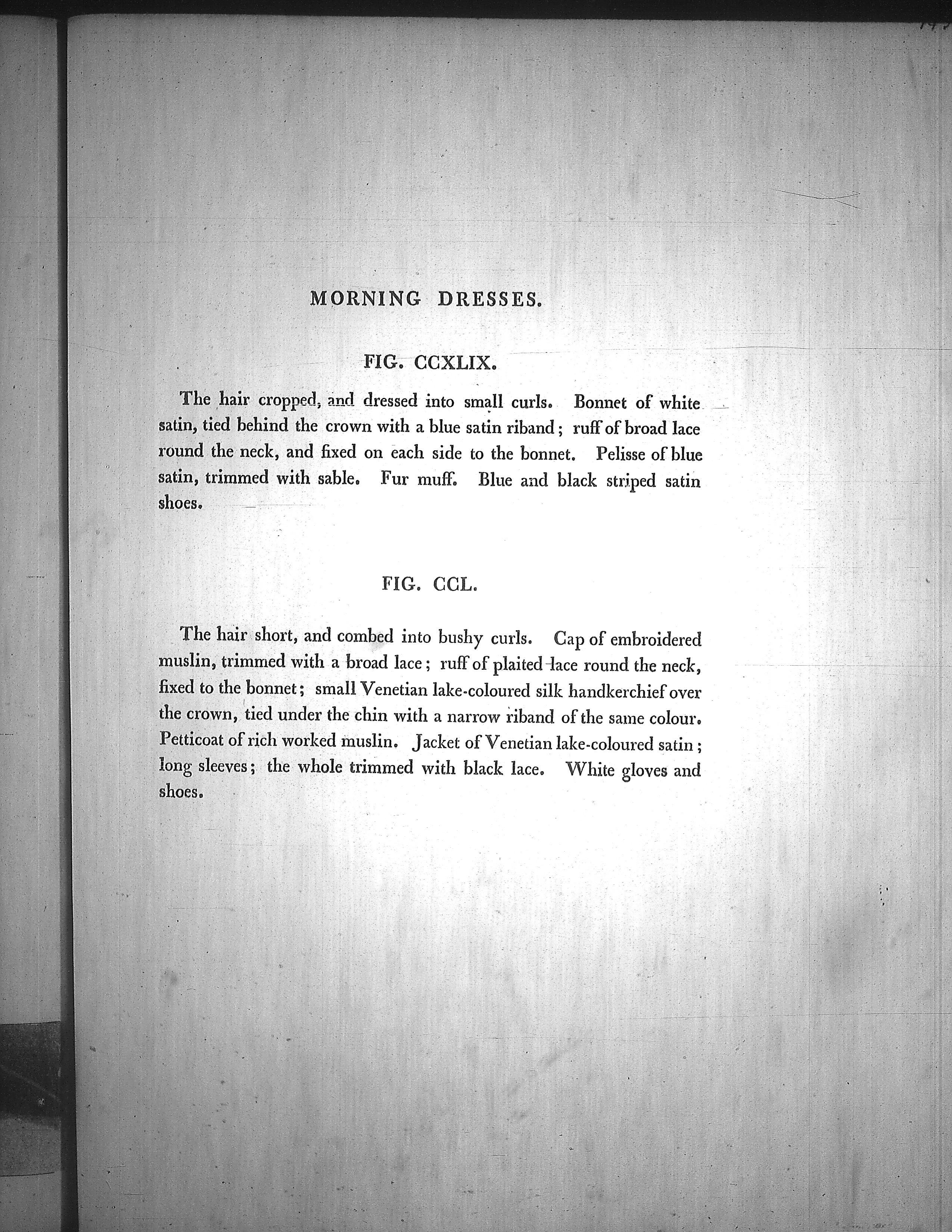 MORNING DRESSES.

FIG. CCXLIX.

The hair cropped, and dressed into small curls. Bonnet of white satin, tied behind the crown with a blue satin riband; ruff of broad lace round the neck, and fixed on each side to the bonnet. Pelisse of blue satin, trimmed with sable. Fur muff. Blue and black striped satin shoes.

FIG. CCL.

The hair short, and combed into bushy curls. Cap of embroidered muslin, trimmed with a broad lace; ruff of plaited lace round the neck, fixed to the bonnet; small Venetian lake-coloured silk handkerchief over the crown, tied under the chin with a narrow riband of the same colour. Petticoat of rich worked muslin. Jacket of Venetian lake-coloured satin; long sleeves; the whole trimmed with black lace. White gloves and shoes.